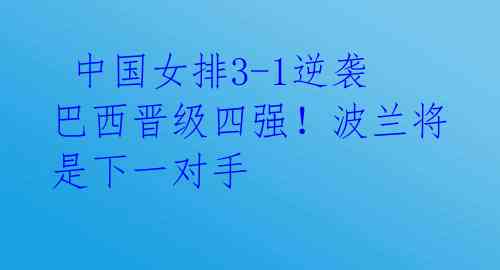 中国女排3-1逆袭巴西晋级四强！波兰将是下一对手